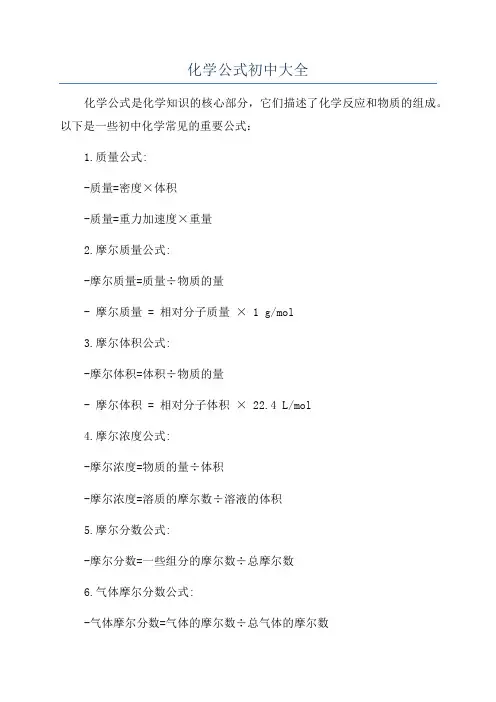 化学公式初中大全

化学公式是化学知识的核心部分，它们描述了化学反应和物质的组成。以下是一些初中化学常见的重要公式：

1.质量公式:

-质量=密度×体积

-质量=重力加速度×重量

2.摩尔质量公式:

-摩尔质量=质量÷物质的量

- 摩尔质量 = 相对分子质量 × 1 g/mol

3.摩尔体积公式:

-摩尔体积=体积÷物质的量

- 摩尔体积 = 相对分子体积 × 22.4 L/mol

4.摩尔浓度公式:

-摩尔浓度=物质的量÷体积

-摩尔浓度=溶质的摩尔数÷溶液的体积

5.摩尔分数公式:

-摩尔分数=一些组分的摩尔数÷总摩尔数

6.气体摩尔分数公式:

-气体摩尔分数=气体的摩尔数÷总气体的摩尔数